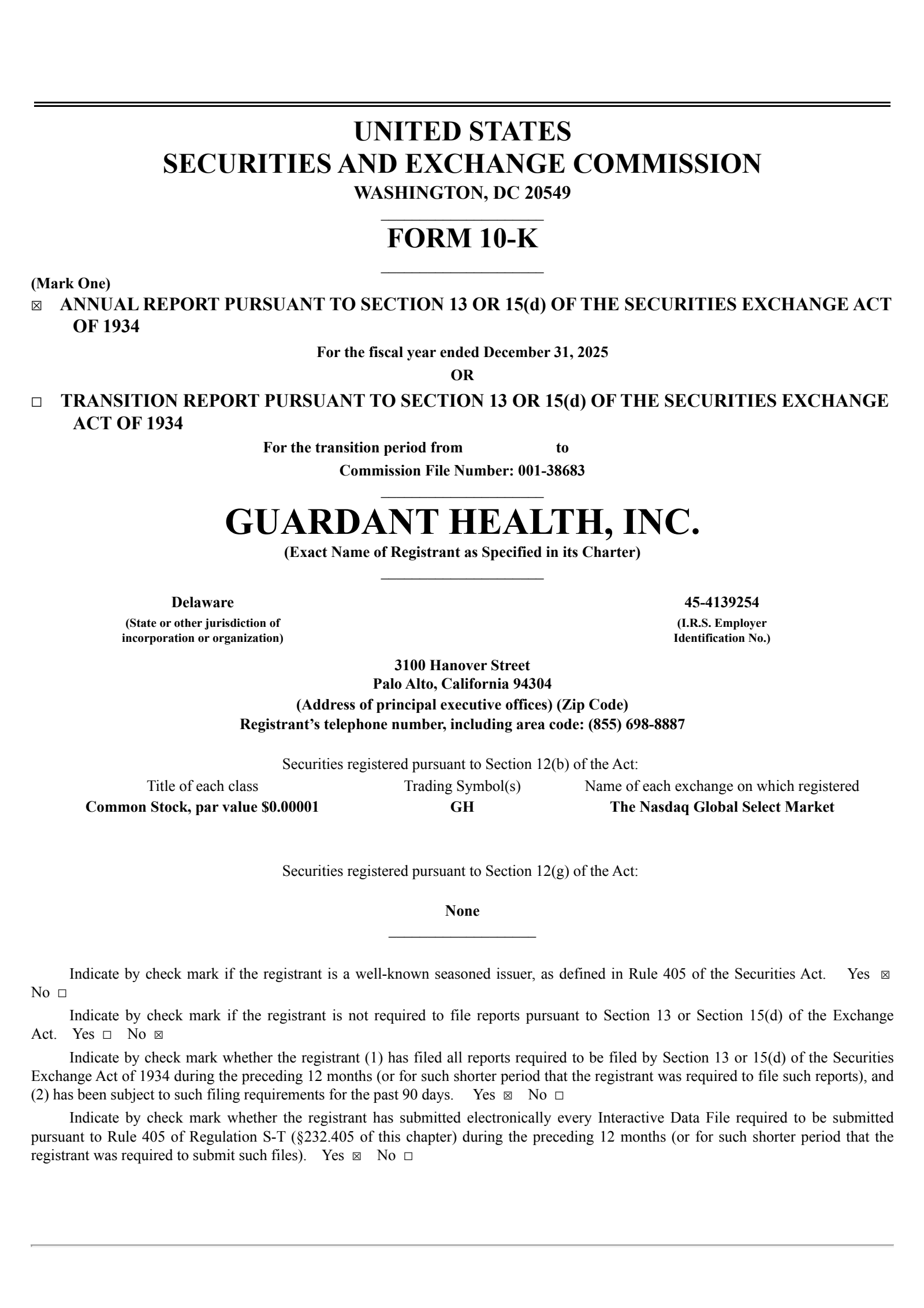 UNITED STATES
SECURITIES AND EXCHANGE COMMISSION
WASHINGTON, DC 20549

FORM 10-K

(Mark One)
☒ ANNUAL REPORT PURSUANT TO SECTION 13 OR 15(d) OF THE SECURITIES EXCHANGE ACT OF 1934

For the fiscal year ended December 31, 2025
OR

☐ TRANSITION REPORT PURSUANT TO SECTION 13 OR 15(d) OF THE SECURITIES EXCHANGE ACT OF 1934

For the transition period from to
Commission File Number: 001-38683

GUARDANT HEALTH, INC.
(Exact Name of Registrant as Specified in its Charter)

Delaware
(State or other jurisdiction of incorporation or organization)

45-4139254
(I.R.S. Employer Identification No.)

3100 Hanover Street
Palo Alto, California 94304
(Address of principal executive offices) (Zip Code)
Registrant's telephone number, including area code: (855) 698-8887

Securities registered pursuant to Section 12(b) of the Act:

| Title of each class | Trading Symbol(s) | Name of each exchange on which registered |
|---|---|---|
| Common Stock, par value $0.00001 | GH | The Nasdaq Global Select Market |

Securities registered pursuant to Section 12(g) of the Act:

None

Indicate by check mark if the registrant is a well-known seasoned issuer, as defined in Rule 405 of the Securities Act. Yes ☒ No ☐

Indicate by check mark if the registrant is not required to file reports pursuant to Section 13 or Section 15(d) of the Exchange Act. Yes ☐ No ☒

Indicate by check mark whether the registrant (1) has filed all reports required to be filed by Section 13 or 15(d) of the Securities Exchange Act of 1934 during the preceding 12 months (or for such shorter period that the registrant was required to file such reports), and (2) has been subject to such filing requirements for the past 90 days. Yes ☒ No ☐

Indicate by check mark whether the registrant has submitted electronically every Interactive Data File required to be submitted pursuant to Rule 405 of Regulation S-T (§232.405 of this chapter) during the preceding 12 months (or for such shorter period that the registrant was required to submit such files). Yes ☒ No ☐